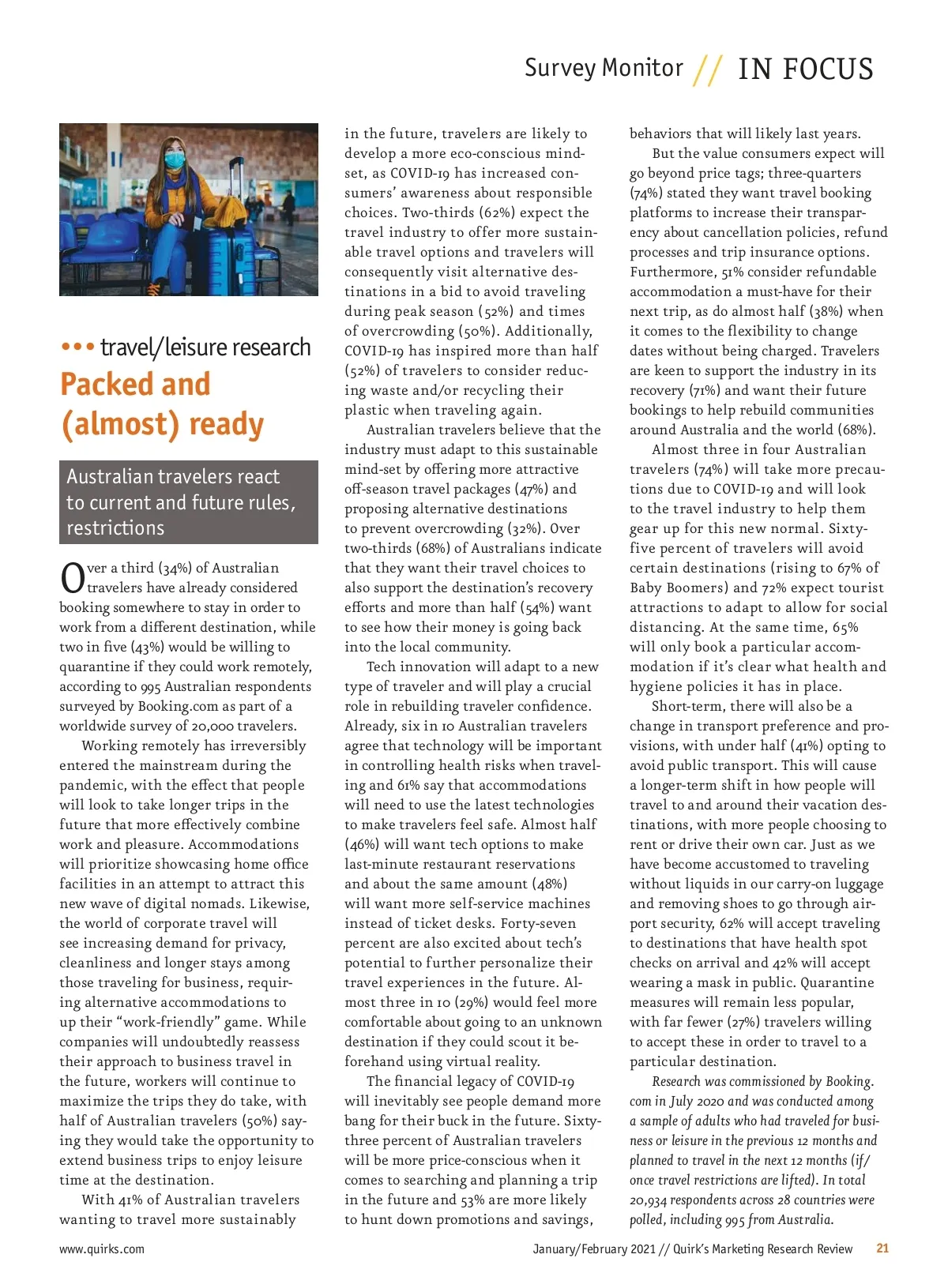 Survey Monitor // IN FOCUS

••• travel/leisure research

Packed and (almost) ready

Australian travelers react to current and future rules, restrictions

Over a third (34%) of Australian travelers have already considered booking somewhere to stay in order to work from a different destination, while two in five (43%) would be willing to quarantine if they could work remotely, according to 995 Australian respondents surveyed by Booking.com as part of a worldwide survey of 20,000 travelers.

Working remotely has irreversibly entered the mainstream during the pandemic, with the effect that people will look to take longer trips in the future that more effectively combine work and pleasure. Accommodations will prioritize showcasing home office facilities in an attempt to attract this new wave of digital nomads. Likewise, the world of corporate travel will see increasing demand for privacy, cleanliness and longer stays among those traveling for business, requiring alternative accommodations to up their "work-friendly" game. While companies will undoubtedly reassess their approach to business travel in the future, workers will continue to maximize the trips they do take, with half of Australian travelers (50%) saying they would take the opportunity to extend business trips to enjoy leisure time at the destination.

With 41% of Australian travelers wanting to travel more sustainably in the future, travelers are likely to develop a more eco-conscious mindset, as COVID-19 has increased consumers' awareness about responsible choices. Two-thirds (62%) expect the travel industry to offer more sustainable travel options and travelers will consequently visit alternative destinations in a bid to avoid traveling during peak season (52%) and times of overcrowding (50%). Additionally, COVID-19 has inspired more than half (52%) of travelers to consider reducing waste and/or recycling their plastic when traveling again.

Australian travelers believe that the industry must adapt to this sustainable mind-set by offering more attractive off-season travel packages (47%) and proposing alternative destinations to prevent overcrowding (32%). Over two-thirds (68%) of Australians indicate that they want their travel choices to also support the destination's recovery efforts and more than half (54%) want to see how their money is going back into the local community.

Tech innovation will adapt to a new type of traveler and will play a crucial role in rebuilding traveler confidence. Already, six in 10 Australian travelers agree that technology will be important in controlling health risks when traveling and 61% say that accommodations will need to use the latest technologies to make travelers feel safe. Almost half (46%) will want tech options to make last-minute restaurant reservations and about the same amount (48%) will want more self-service machines instead of ticket desks. Forty-seven percent are also excited about tech's potential to further personalize their travel experiences in the future. Almost three in 10 (29%) would feel more comfortable about going to an unknown destination if they could scout it beforehand using virtual reality.

The financial legacy of COVID-19 will inevitably see people demand more bang for their buck in the future. Sixty-three percent of Australian travelers will be more price-conscious when it comes to searching and planning a trip in the future and 53% are more likely to hunt down promotions and savings, behaviors that will likely last years.

But the value consumers expect will go beyond price tags; three-quarters (74%) stated they want travel booking platforms to increase their transparency about cancellation policies, refund processes and trip insurance options. Furthermore, 51% consider refundable accommodation a must-have for their next trip, as do almost half (38%) when it comes to the flexibility to change dates without being charged. Travelers are keen to support the industry in its recovery (71%) and want their future bookings to help rebuild communities around Australia and the world (68%).

Almost three in four Australian travelers (74%) will take more precautions due to COVID-19 and will look to the travel industry to help them gear up for this new normal. Sixty-five percent of travelers will avoid certain destinations (rising to 67% of Baby Boomers) and 72% expect tourist attractions to adapt to allow for social distancing. At the same time, 65% will only book a particular accommodation if it's clear what health and hygiene policies it has in place.

Short-term, there will also be a change in transport preference and provisions, with under half (41%) opting to avoid public transport. This will cause a longer-term shift in how people will travel to and around their vacation destinations, with more people choosing to rent or drive their own car. Just as we have become accustomed to traveling without liquids in our carry-on luggage and removing shoes to go through airport security, 62% will accept traveling to destinations that have health spot checks on arrival and 42% will accept wearing a mask in public. Quarantine measures will remain less popular, with far fewer (27%) travelers willing to accept these in order to travel to a particular destination.

Research was commissioned by Booking.com in July 2020 and was conducted among a sample of adults who had traveled for business or leisure in the previous 12 months and planned to travel in the next 12 months (if/once travel restrictions are lifted). In total 20,934 respondents across 28 countries were polled, including 995 from Australia.

www.quirks.com January/February 2021 // Quirk's Marketing Research Review 21